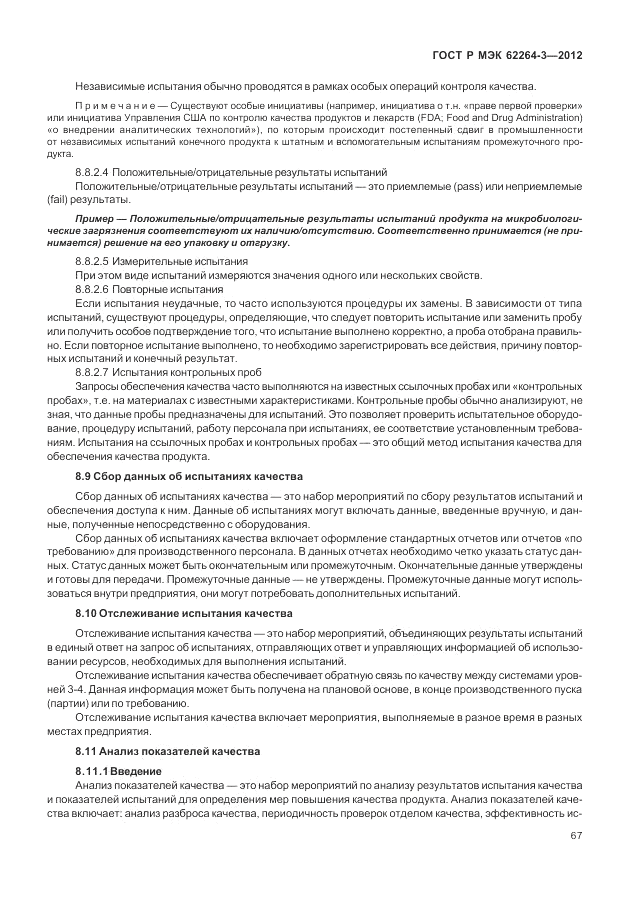 ГОСТ Р МЭК 62264-3—2012

Независимые испытания обычно проводятся в рамках особых операций контроля качества.

Примечание — Существуют особые инициативы (например, инициатива о т.н. «праве первой проверки» или инициатива Управления США по контролю качества продуктов и лекарств (FDA; Food and Drug Administration) «о внедрении аналитических технологий»), по которым происходит постепенный сдвиг в промышленности от независимых испытаний конечного продукта к штатным и вспомогательным испытаниям промежуточного продукта.

8.8.2.4 Положительные/отрицательные результаты испытаний

Положительные/отрицательные результаты испытаний — это приемлемые (pass) или неприемлемые (fail) результаты.

Пример — Положительные/отрицательные результаты испытаний продукта на микробиологические загрязнения соответствуют их наличию/отсутствию. Соответственно принимается (не принимается) решение на его упаковку и отгрузку.

8.8.2.5 Измерительные испытания

При этом виде испытаний измеряются значения одного или нескольких свойств.

8.8.2.6 Повторные испытания

Если испытания неудачные, то часто используются процедуры их замены. В зависимости от типа испытаний, существуют процедуры, определяющие, что следует повторить испытание или заменить пробу или получить особое подтверждение того, что испытание выполнено корректно, а проба отобрана правильно. Если повторное испытание выполнено, то необходимо зарегистрировать все действия, причину повторных испытаний и конечный результат.

8.8.2.7 Испытания контрольных проб

Запросы обеспечения качества часто выполняются на известных ссылочных пробах или «контрольных пробах», т.е. на материалах с известными характеристиками. Контрольные пробы обычно анализируют, не зная, что данные пробы предназначены для испытаний. Это позволяет проверить испытательное оборудование, процедуру испытаний, работу персонала при испытаниях, ее соответствие установленным требованиям. Испытания на ссылочных пробах и контрольных пробах — это общий метод испытания качества для обеспечения качества продукта.

8.9 Сбор данных об испытаниях качества

Сбор данных об испытаниях качества — это набор мероприятий по сбору результатов испытаний и обеспечения доступа к ним. Данные об испытаниях могут включать данные, введенные вручную, и данные, полученные непосредственно с оборудования.

Сбор данных об испытаниях качества включает оформление стандартных отчетов или отчетов «по требованию» для производственного персонала. В данных отчетах необходимо четко указать статус данных. Статус данных может быть окончательным или промежуточным. Окончательные данные утверждены и готовы для передачи. Промежуточные данные — не утверждены. Промежуточные данные могут использоваться внутри предприятия, они могут потребовать дополнительных испытаний.

8.10 Отслеживание испытания качества

Отслеживание испытания качества — это набор мероприятий, объединяющих результаты испытаний в единый ответ на запрос об испытаниях, отправляющих ответ и управляющих информацией об использовании ресурсов, необходимых для выполнения испытаний.

Отслеживание испытания качества обеспечивает обратную связь по качеству между системами уровней 3-4. Данная информация может быть получена на плановой основе, в конце производственного пуска (партии) или по требованию.

Отслеживание испытания качества включает мероприятия, выполняемые в разное время в разных местах предприятия.

8.11 Анализ показателей качества

8.11.1 Введение

Анализ показателей качества — это набор мероприятий по анализу результатов испытания качества и показателей испытаний для определения мер повышения качества продукта. Анализ показателей качества включает: анализ разброса качества, периодичность проверок отделом качества, эффективность ис-

67